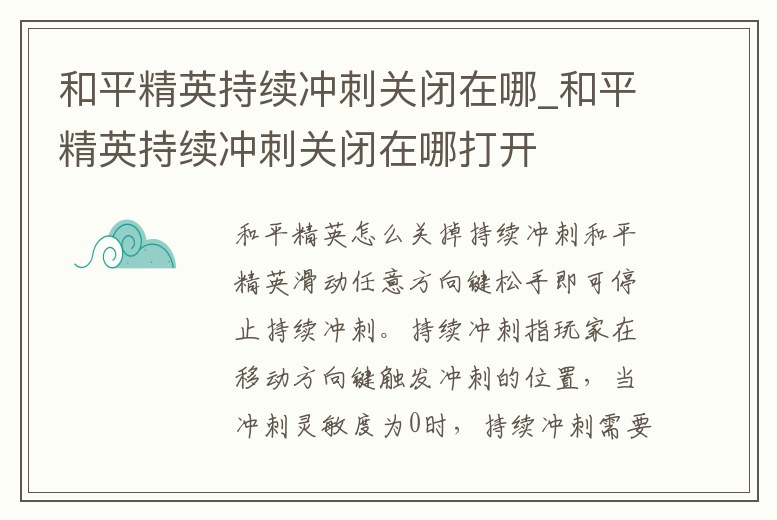 和平精英持续冲刺关闭在哪_和平精英持续冲刺关闭在哪打开

和平精英怎么关掉持续冲刺和平精英滑动任意方向键松手即可停止持续冲刺。持续冲刺指玩家在移动方向键触发冲刺的位置，当冲刺灵敏度为0时，持续冲刺需要